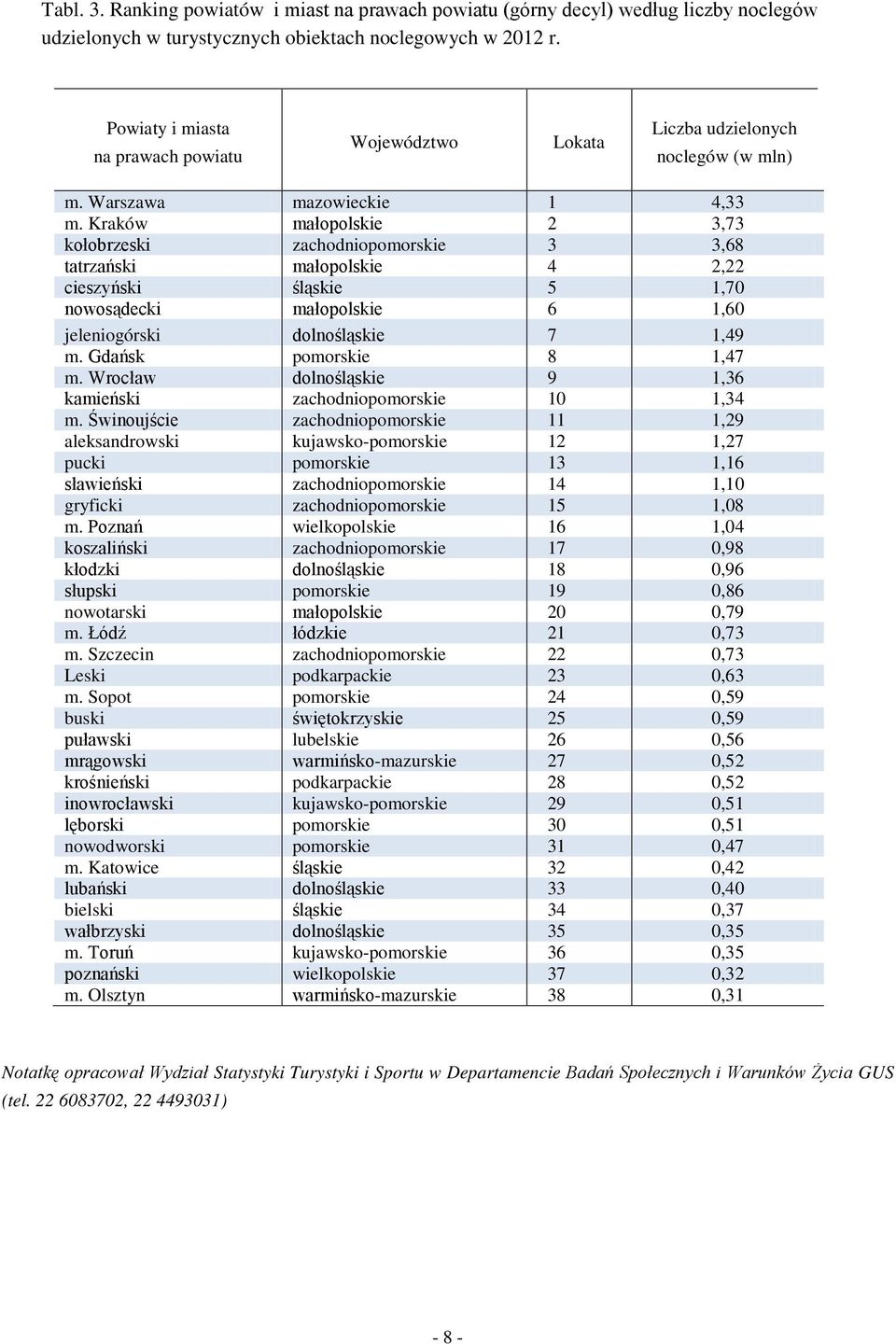 Tabl. 3. Ranking powiatów i miast na prawach powiatu (górny decyl) według liczby noclegów udzielonych w turystycznych obiektach noclegowych w 2012 r.

| Powiaty i miasta na prawach powiatu | Województwo | Lokata | Liczba udzielonych noclegów (w mln) |
|---|---|---|---|
| m. Warszawa | mazowieckie | 1 | 4,33 |
| m. Kraków | małopolskie | 2 | 3,73 |
| kołobrzeski | zachodniopomorskie | 3 | 3,68 |
| tatrzański | małopolskie | 4 | 2,22 |
| cieszyński | śląskie | 5 | 1,70 |
| nowosądecki | małopolskie | 6 | 1,60 |
| jeleniogórski | dolnośląskie | 7 | 1,49 |
| m. Gdańsk | pomorskie | 8 | 1,47 |
| m. Wrocław | dolnośląskie | 9 | 1,36 |
| kamieński | zachodniopomorskie | 10 | 1,34 |
| m. Świnoujście | zachodniopomorskie | 11 | 1,29 |
| aleksandrowski | kujawsko-pomorskie | 12 | 1,27 |
| pucki | pomorskie | 13 | 1,16 |
| sławieński | zachodniopomorskie | 14 | 1,10 |
| gryficki | zachodniopomorskie | 15 | 1,08 |
| m. Poznań | wielkopolskie | 16 | 1,04 |
| koszaliński | zachodniopomorskie | 17 | 0,98 |
| kłodzki | dolnośląskie | 18 | 0,96 |
| słupski | pomorskie | 19 | 0,86 |
| nowotarski | małopolskie | 20 | 0,79 |
| m. Łódź | łódzkie | 21 | 0,73 |
| m. Szczecin | zachodniopomorskie | 22 | 0,73 |
| Leski | podkarpackie | 23 | 0,63 |
| m. Sopot | pomorskie | 24 | 0,59 |
| buski | świętokrzyskie | 25 | 0,59 |
| puławski | lubelskie | 26 | 0,56 |
| mrągowski | warmińsko-mazurskie | 27 | 0,52 |
| krośnieński | podkarpackie | 28 | 0,52 |
| inowrocławski | kujawsko-pomorskie | 29 | 0,51 |
| lęborski | pomorskie | 30 | 0,51 |
| nowodworski | pomorskie | 31 | 0,47 |
| m. Katowice | śląskie | 32 | 0,42 |
| lubański | dolnośląskie | 33 | 0,40 |
| bielski | śląskie | 34 | 0,37 |
| wałbrzyski | dolnośląskie | 35 | 0,35 |
| m. Toruń | kujawsko-pomorskie | 36 | 0,35 |
| poznański | wielkopolskie | 37 | 0,32 |
| m. Olsztyn | warmińsko-mazurskie | 38 | 0,31 |

Notatkę opracował Wydział Statystyki Turystyki i Sportu w Departamencie Badań Społecznych i Warunków Życia GUS (tel. 22 6083702, 22 4493031)

- 8 -